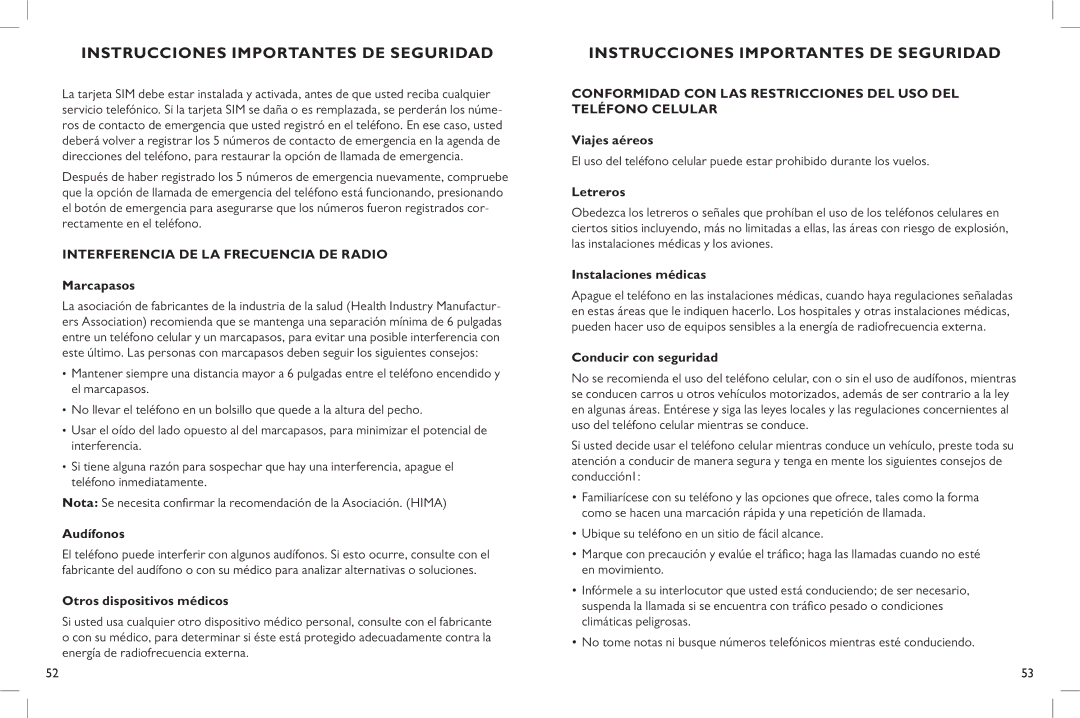 INSTRUCCIONES IMPORTANTES DE SEGURIDAD

La tarjeta SIM debe estar instalada y activada, antes de que usted reciba cualquier servicio telefónico. Si la tarjeta SIM se daña o es remplazada, se perderán los números de contacto de emergencia que usted registró en el teléfono. En ese caso, usted deberá volver a registrar los 5 números de contacto de emergencia en la agenda de direcciones del teléfono, para restaurar la opción de llamada de emergencia.

Después de haber registrado los 5 números de emergencia nuevamente, compruebe que la opción de llamada de emergencia del teléfono está funcionando, presionando el botón de emergencia para asegurarse que los números fueron registrados correctamente en el teléfono.

INTERFERENCIA DE LA FRECUENCIA DE RADIO

Marcapasos

La asociación de fabricantes de la industria de la salud (Health Industry Manufacturers Association) recomienda que se mantenga una separación mínima de 6 pulgadas entre un teléfono celular y un marcapasos, para evitar una posible interferencia con este último. Las personas con marcapasos deben seguir los siguientes consejos:

• Mantener siempre una distancia mayor a 6 pulgadas entre el teléfono encendido y el marcapasos.

• No llevar el teléfono en un bolsillo que quede a la altura del pecho.

• Usar el oído del lado opuesto al del marcapasos, para minimizar el potencial de interferencia.

• Si tiene alguna razón para sospechar que hay una interferencia, apague el teléfono inmediatamente.

Nota: Se necesita confirmar la recomendación de la Asociación. (HIMA)

Audífonos

El teléfono puede interferir con algunos audífonos. Si esto ocurre, consulte con el fabricante del audífono o con su médico para analizar alternativas o soluciones.

Otros dispositivos médicos

Si usted usa cualquier otro dispositivo médico personal, consulte con el fabricante o con su médico, para determinar si éste está protegido adecuadamente contra la energía de radiofrecuencia externa.

52

INSTRUCCIONES IMPORTANTES DE SEGURIDAD

CONFORMIDAD CON LAS RESTRICCIONES DEL USO DEL TELÉFONO CELULAR

Viajes aéreos

El uso del teléfono celular puede estar prohibido durante los vuelos.

Letreros

Obedezca los letreros o señales que prohíban el uso de los teléfonos celulares en ciertos sitios incluyendo, más no limitadas a ellas, las áreas con riesgo de explosión, las instalaciones médicas y los aviones.

Instalaciones médicas

Apague el teléfono en las instalaciones médicas, cuando haya regulaciones señaladas en estas áreas que le indiquen hacerlo. Los hospitales y otras instalaciones médicas, pueden hacer uso de equipos sensibles a la energía de radiofrecuencia externa.

Conducir con seguridad

No se recomienda el uso del teléfono celular, con o sin el uso de audífonos, mientras se conducen carros u otros vehículos motorizados, además de ser contrario a la ley en algunas áreas. Entérese y siga las leyes locales y las regulaciones concernientes al uso del teléfono celular mientras se conduce.

Si usted decide usar el teléfono celular mientras conduce un vehículo, preste toda su atención a conducir de manera segura y tenga en mente los siguientes consejos de conducción1:

• Familiarícese con su teléfono y las opciones que ofrece, tales como la forma como se hacen una marcación rápida y una repetición de llamada.

• Ubique su teléfono en un sitio de fácil alcance.

• Marque con precaución y evalúe el tráfico; haga las llamadas cuando no esté en movimiento.

• Infórmele a su interlocutor que usted está conduciendo; de ser necesario, suspenda la llamada si se encuentra con tráfico pesado o condiciones climáticas peligrosas.

• No tome notas ni busque números telefónicos mientras esté conduciendo.

53